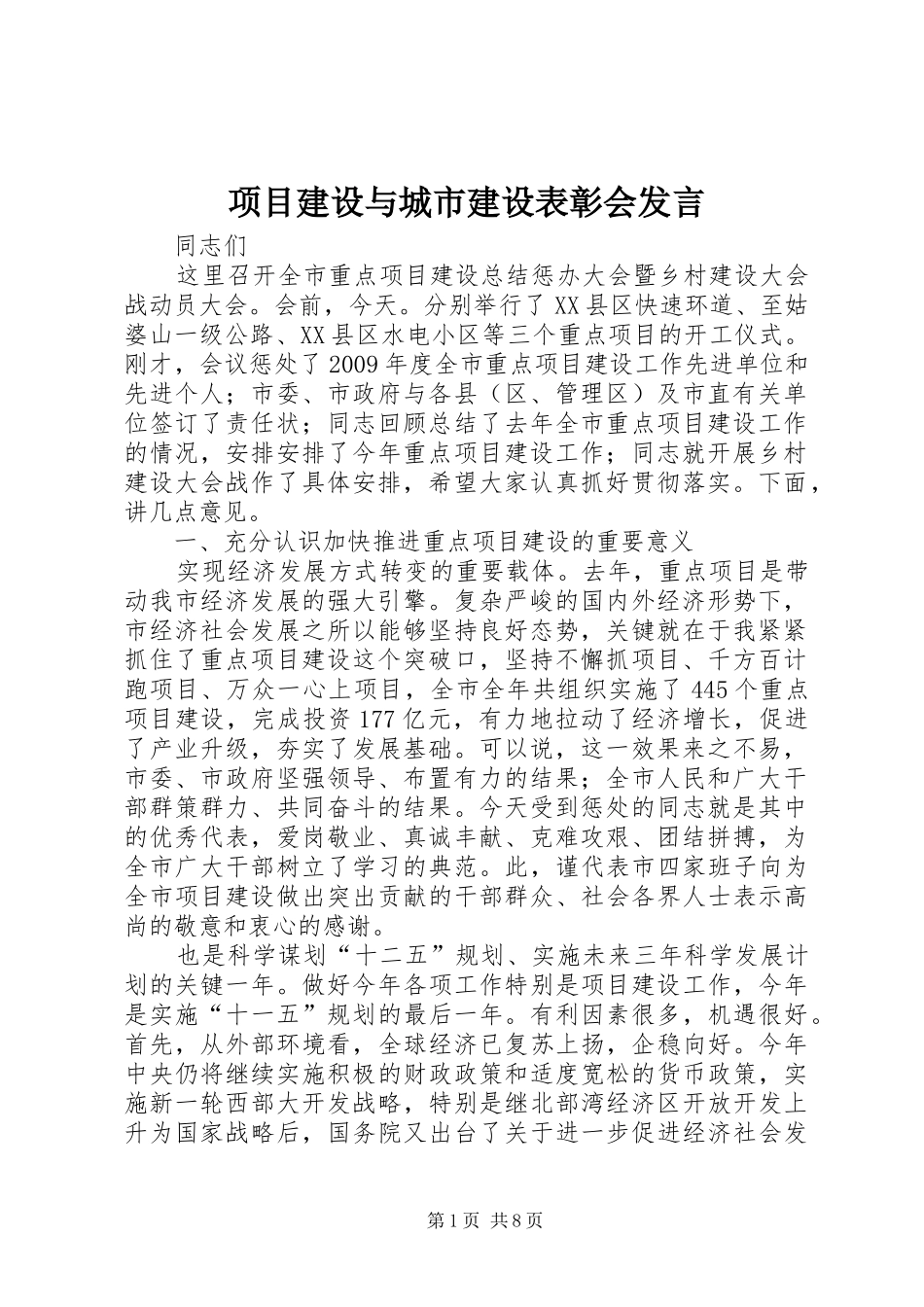 项目建设与城市建设表彰会发言

同志们

这里召开全市重点项目建设总结惩办大会暨乡村建设大会战动员大会。会前，今天。分别举行了XX县区快速环道、至姑婆山一级公路、XX县区水电小区等三个重点项目的开工仪式。刚才，会议惩处了2009年度全市重点项目建设工作先进单位和先进个人；市委、市政府与各县（区、管理区）及市直有关单位签订了责任状；同志回顾总结了去年全市重点项目建设工作的情况，安排安排了今年重点项目建设工作；同志就开展乡村建设大会战作了具体安排，希望大家认真抓好贯彻落实。下面，讲几点意见。

一、充分认识加快推进重点项目建设的重要意义

实现经济发展方式转变的重要载体。去年，重点项目是带动我市经济发展的强大引擎。复杂严峻的国内外经济形势下，市经济社会发展之所以能够坚持良好态势，关键就在于我紧紧抓住了重点项目建设这个突破口，坚持不懈抓项目、千方百计跑项目、万众一心上项目，全市全年共组织实施了445个重点项目建设，完成投资177亿元，有力地拉动了经济增长，促进了产业升级，夯实了发展基础。可以说，这一效果来之不易，市委、市政府坚强领导、布置有力的结果；全市人民和广大干部群策群力、共同奋斗的结果。今天受到惩处的同志就是其中的优秀代表，爱岗敬业、真诚丰献、克难攻艰、团结拼搏，为全市广大干部树立了学习的典范。此，谨代表市四家班子向为全市项目建设做出突出贡献的干部群众、社会各界人士表示高尚的敬意和衷心的感谢。

也是科学谋划“十二五”规划、实施未来三年科学发展计划的关键一年。做好今年各项工作特别是项目建设工作，今年是实施“十一五”规划的最后一年。有利因素很多，机遇很好。首先，从外部环境看，全球经济已复苏上扬，企稳向好。今年中央仍将继续实施积极的财政政策和适度宽松的货币政策，实施新一轮西部大开发战略，特别是继北部湾经济区开放开发上升为国家战略后，国务院又出台了关于进一步促进经济社会发

第1页 共8页